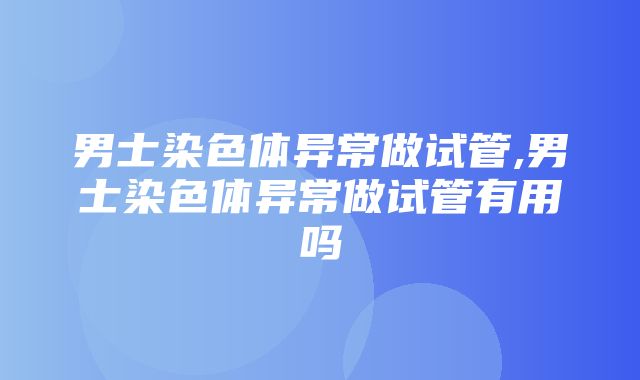 男士染色体异常做试管,男士染色体异常做试管有用吗